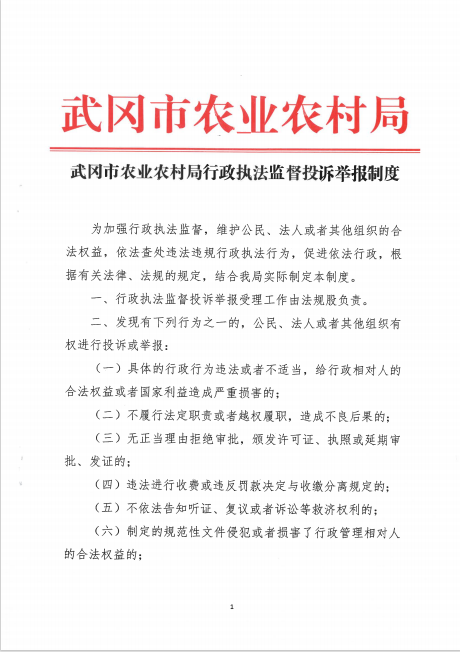 武冈市农业农村局

武冈市农业农村局行政执法监督投诉举报制度

为加强行政执法监督，维护公民、法人或者其他组织的合法权益，依法查处违法违规行政执法行为，促进依法行政，根据有关法律、法规的规定，结合我局实际制定本制度。

一、行政执法监督投诉举报受理工作由法规股负责。

二、发现有下列行为之一的，公民、法人或者其他组织有权进行投诉或举报：

（一）具体的行政行为违法或者不适当，给行政相对人的合法权益或者国家利益造成严重损害的；

（二）不履行法定职责或者越权履职，造成不良后果的；

（三）无正当理由拒绝审批，颁发许可证、执照或延期审批、发证的；

（四）违法进行收费或违反罚款决定与收缴分离规定的；

（五）不依法告知听证、复议或者诉讼等救济权利的；

（六）制定的规范性文件侵犯或者损害了行政管理相对人的合法权益的；

1